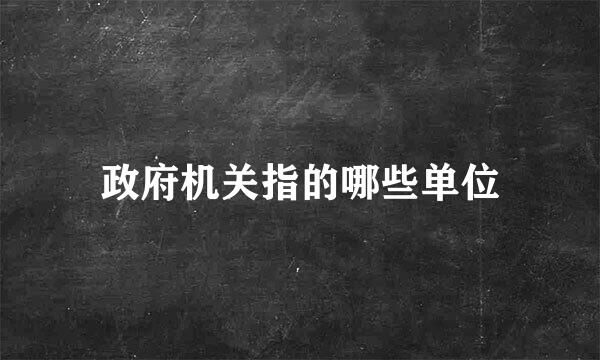 政府机关指的哪些单位